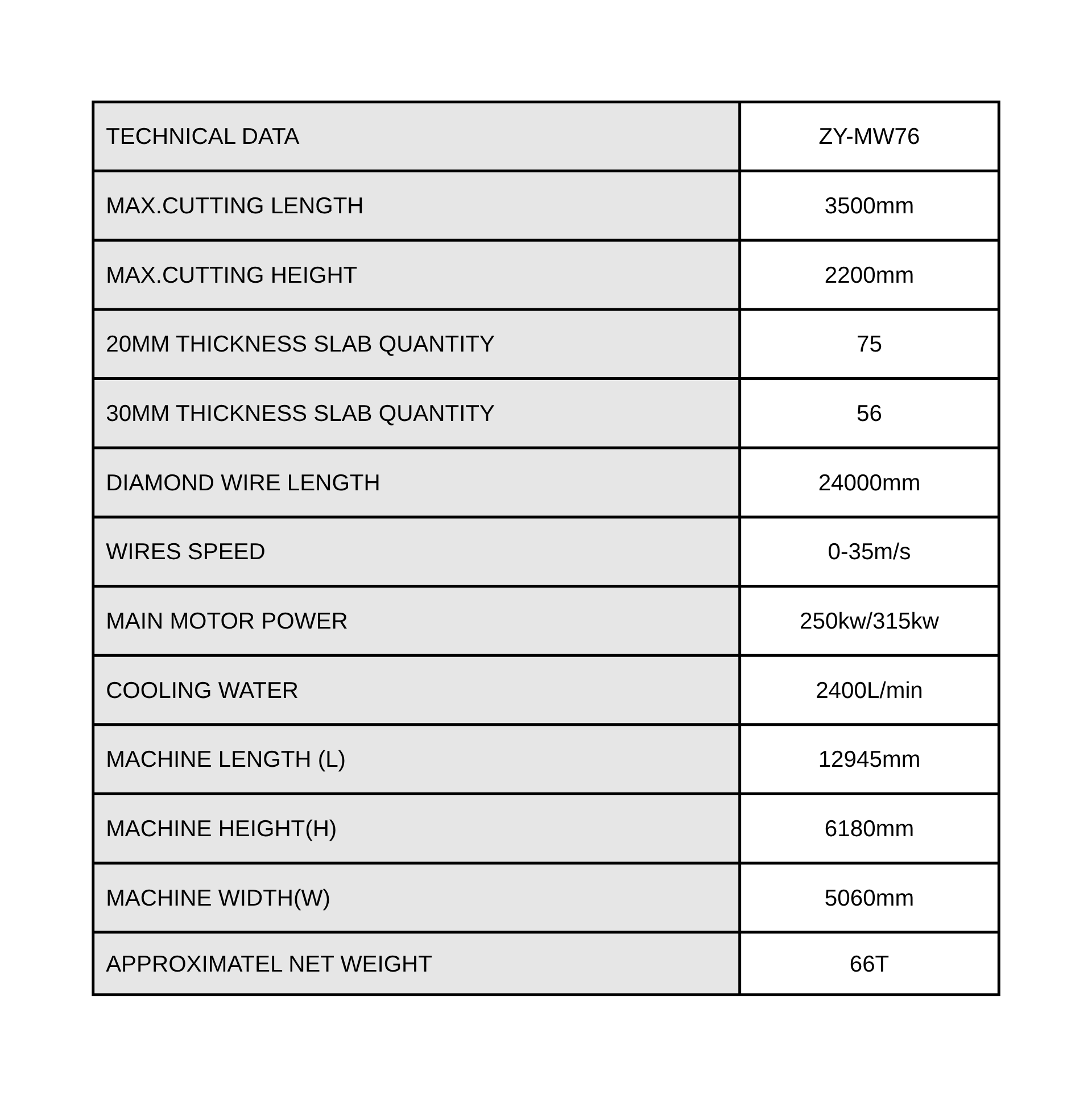 | TECHNICAL DATA | ZY-MW76 |
|---|---|
| MAX.CUTTING LENGTH | 3500mm |
| MAX.CUTTING HEIGHT | 2200mm |
| 20MM THICKNESS SLAB QUANTITY | 75 |
| 30MM THICKNESS SLAB QUANTITY | 56 |
| DIAMOND WIRE LENGTH | 24000mm |
| WIRES SPEED | 0-35m/s |
| MAIN MOTOR POWER | 250kw/315kw |
| COOLING WATER | 2400L/min |
| MACHINE LENGTH (L) | 12945mm |
| MACHINE HEIGHT(H) | 6180mm |
| MACHINE WIDTH(W) | 5060mm |
| APPROXIMATEL NET WEIGHT | 66T |